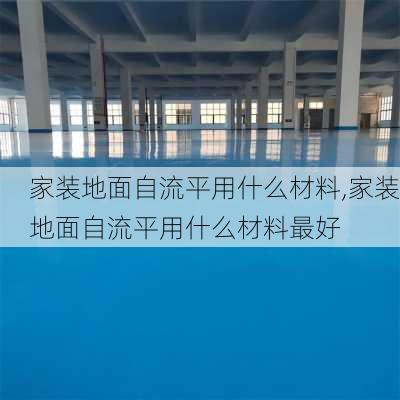 家装地面自流平用什么材料,家装地面自流平用什么材料最好